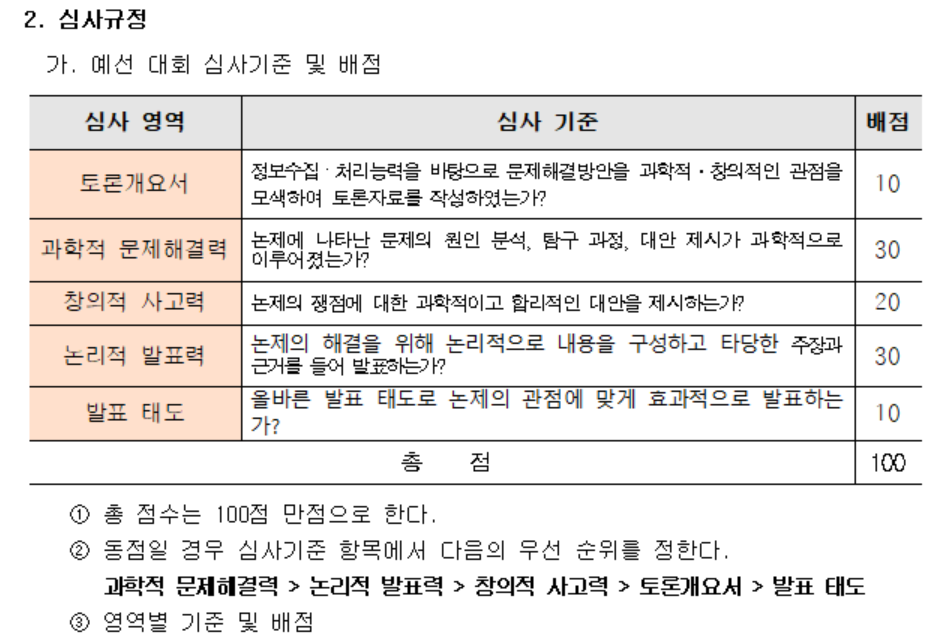 2. 심사규정

가. 예선 대회 심사기준 및 배점

| 심사 영역 | 심사 기준 | 배점 |
|---|---|---|
| 토론개요서 | 정보수집 · 처리능력을 바탕으로 문제해결방안을 과학적 · 창의적인 관점을 모색하여 토론자료를 작성하였는가? | 10 |
| 과학적 문제해결력 | 논제에 나타난 문제의 원인 분석, 탐구 과정, 대안 제시가 과학적으로 이루어졌는가? | 30 |
| 창의적 사고력 | 논제의 쟁점에 대한 과학적이고 합리적인 대안을 제시하는가? | 20 |
| 논리적 발표력 | 논제의 해결을 위해 논리적으로 내용을 구성하고 타당한 주장과 근거를 들어 발표하는가? | 30 |
| 발표 태도 | 올바른 발표 태도로 논제의 관점에 맞게 효과적으로 발표하는가? | 10 |
| 총 점 | | 100 |

① 총 점수는 100점 만점으로 한다.

② 동점일 경우 심사기준 항목에서 다음의 우선 순위를 정한다.

과학적 문제해결력 > 논리적 발표력 > 창의적 사고력 > 토론개요서 > 발표 태도

③ 영역별 기준 및 배점